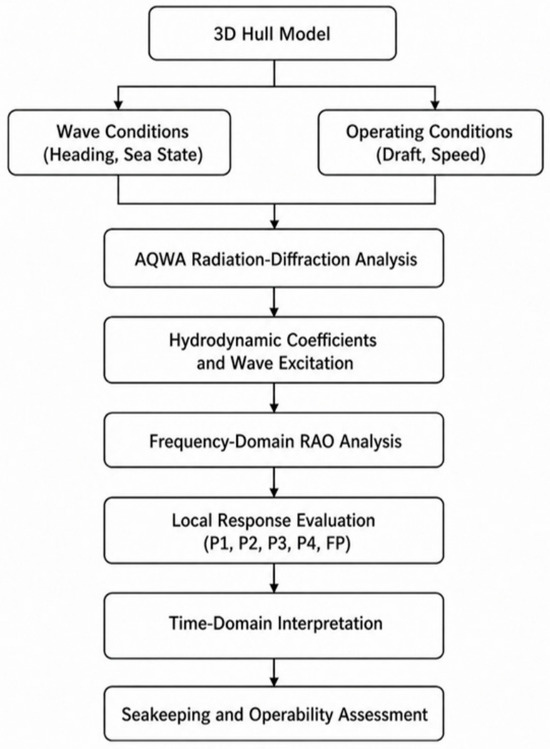 3D Hull Model

Wave Conditions
(Heading, Sea State)

Operating Conditions
(Draft, Speed)

AQWA Radiation-Diffraction Analysis

Hydrodynamic Coefficients
and Wave Excitation

Frequency-Domain RAO Analysis

Local Response Evaluation
(P1, P2, P3, P4, FP)

Time-Domain Interpretation

Seakeeping and Operability Assessment